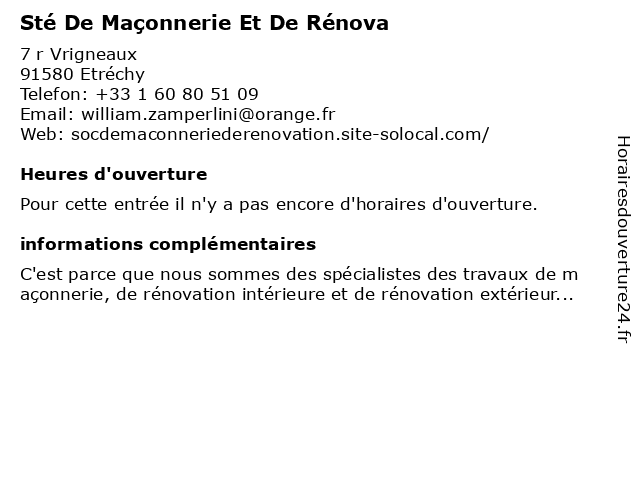 Sté De Maçonnerie Et De Rénova

7 r Vrigneaux
91580 Etréchy
Telefon: +33 1 60 80 51 09
Email: william.zamperlini@orange.fr
Web: socdemaconneriederenovation.site-solocal.com/

Heures d'ouverture

Pour cette entrée il n'y a pas encore d'horaires d'ouverture.

informations complémentaires

C'est parce que nous sommes des spécialistes des travaux de maçonnerie, de rénovation intérieure et de rénovation extérieur...

Horairesdouverture24.fr